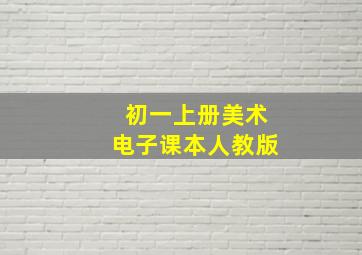 初一上册美术
电子课本人教版